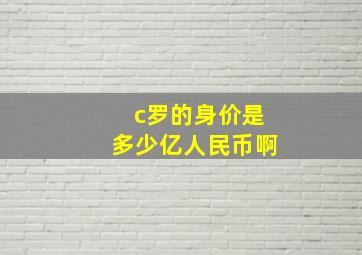 c罗的身价是
多少亿人民币啊